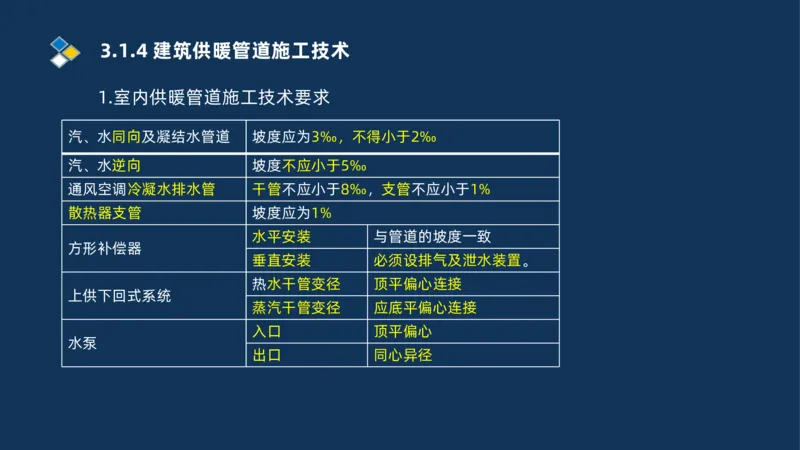 3.1.4 建筑供暖管道施工技术

1.室内供暖管道施工技术要求

| 汽、水同向及凝结水管道 | 坡度应为3‰，不得小于2‰ | |
|---|---|---|
| 汽、水逆向 | 坡度不应小于5‰ | |
| 通风空调冷凝水排水管 | 干管不应小于8‰，支管不应小于1% | |
| 散热器支管 | 坡度应为1% | |
| 方形补偿器 | 水平安装 | 与管道的坡度一致 |
| | 垂直安装 | 必须设排气及泄水装置。 |
| 上供下回式系统 | 热水干管变径 | 顶平偏心连接 |
| | 蒸汽干管变径 | 应底平偏心连接 |
| 水泵 | 入口 | 顶平偏心 |
| | 出口 | 同心异径 |